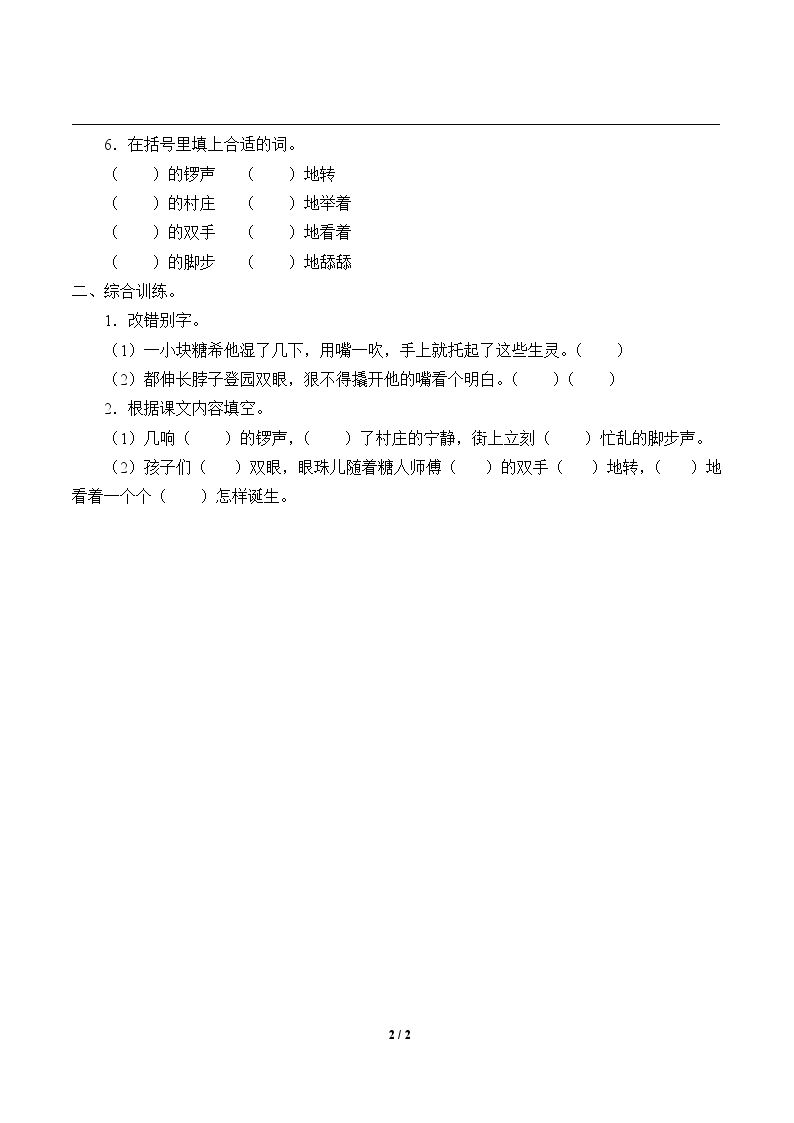 6．在括号里填上合适的词。

（　　）的锣声　（　　）地转

（　　）的村庄　（　　）地举着

（　　）的双手　（　　）地看着

（　　）的脚步　（　　）地舔舔

二、综合训练。

1．改错别字。

（1）一小块糖希他湿了几下，用嘴一吹，手上就托起了这些生灵。（　　）

（2）都伸长脖子登园双眼，狠不得撬开他的嘴看个明白。（　　）（　　）

2．根据课文内容填空。

（1）几响（　　）的锣声，（　　）了村庄的宁静，街上立刻（　　）忙乱的脚步声。

（2）孩子们（　　）双眼，眼珠儿随着糖人师傅（　　）的双手（　　）地转，（　　）地看着一个个（　　）怎样诞生。

2 / 2